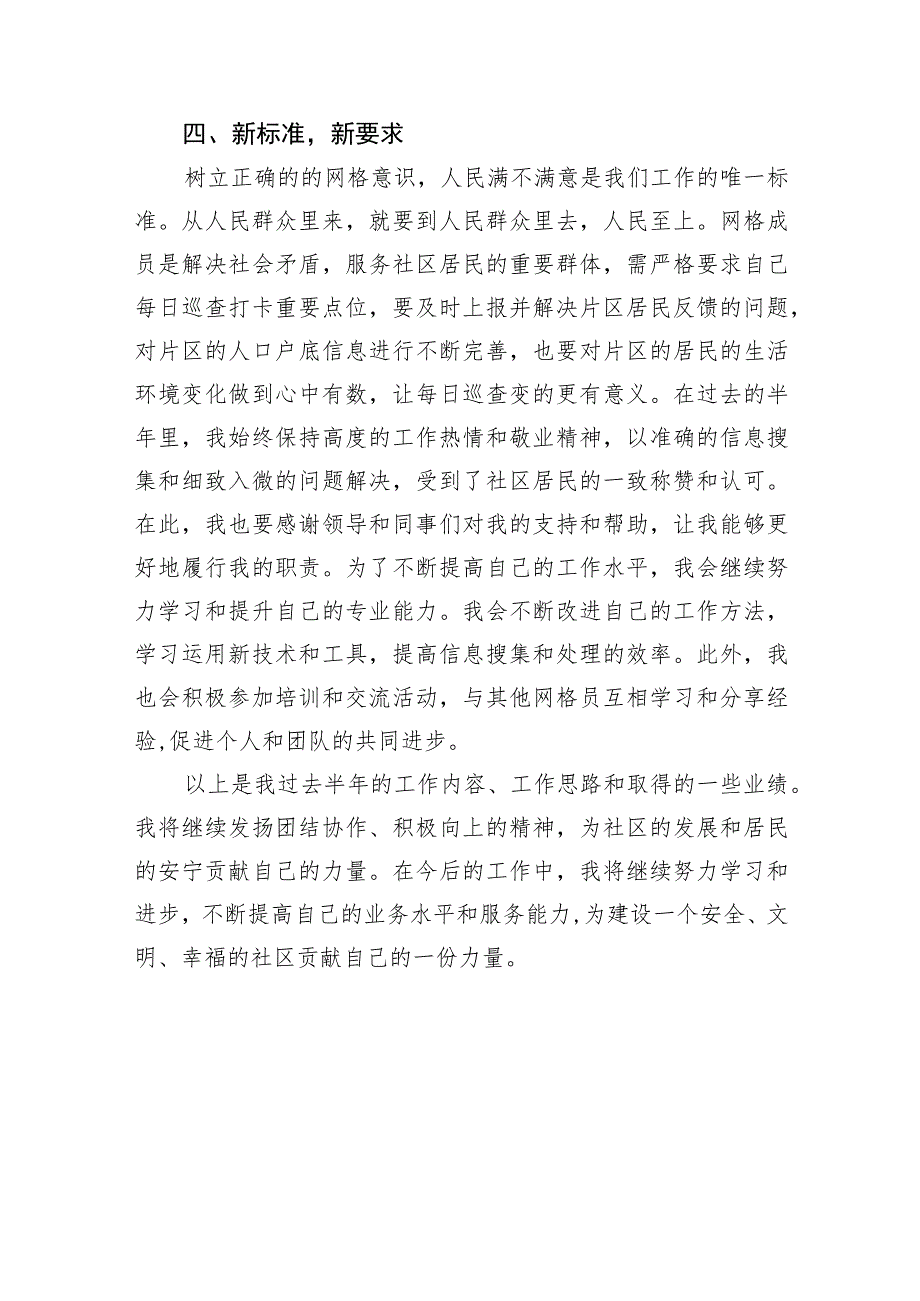 四、新标准，新要求

树立正确的的网格意识，人民满不满意是我们工作的唯一标准。从人民群众里来，就要到人民群众里去，人民至上。网格成员是解决社会矛盾，服务社区居民的重要群体，需严格要求自己每日巡查打卡重要点位，要及时上报并解决片区居民反馈的问题，对片区的人口户底信息进行不断完善，也要对片区的居民的生活环境变化做到心中有数，让每日巡查变的更有意义。在过去的半年里，我始终保持高度的工作热情和敬业精神，以准确的信息搜集和细致入微的问题解决，受到了社区居民的一致称赞和认可。在此，我也要感谢领导和同事们对我的支持和帮助，让我能够更好地履行我的职责。为了不断提高自己的工作水平，我会继续努力学习和提升自己的专业能力。我会不断改进自己的工作方法，学习运用新技术和工具，提高信息搜集和处理的效率。此外，我也会积极参加培训和交流活动，与其他网格员互相学习和分享经验,促进个人和团队的共同进步。

以上是我过去半年的工作内容、工作思路和取得的一些业绩。我将继续发扬团结协作、积极向上的精神，为社区的发展和居民的安宁贡献自己的力量。在今后的工作中，我将继续努力学习和进步，不断提高自己的业务水平和服务能力,为建设一个安全、文明、幸福的社区贡献自己的一份力量。